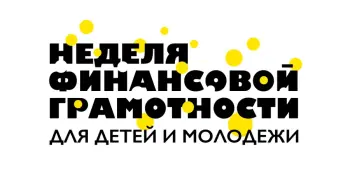 НЕДЕЛЯ ФИНАНСОВОЙ ГРАМОТНОСТИ
ДЛЯ ДЕТЕЙ И МОЛОДЕЖИ